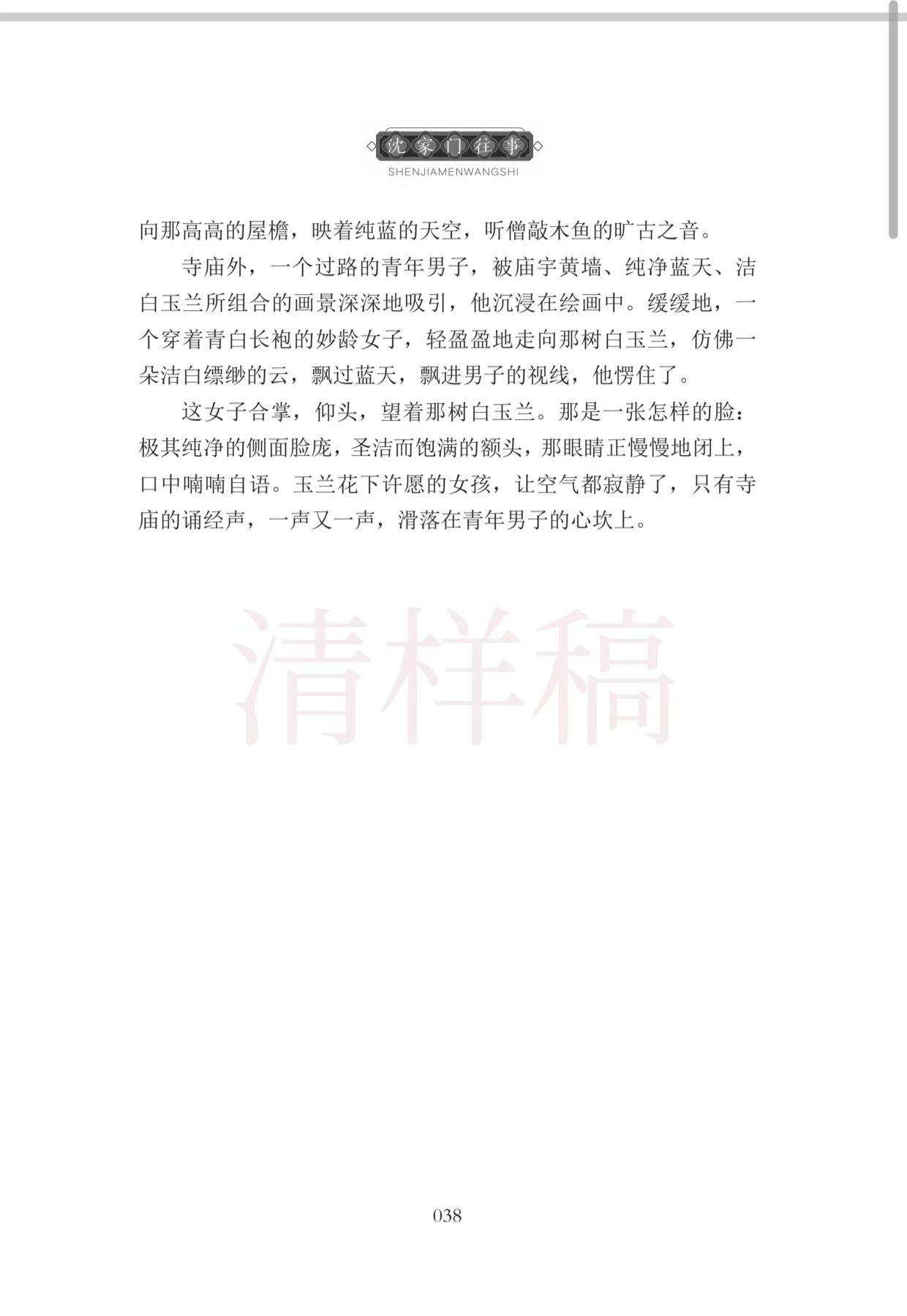 沈家门往事
SHENJIAMENWANGSHI

向那高高的屋檐，映着纯蓝的天空，听僧敲木鱼的旷古之音。

寺庙外，一个过路的青年男子，被庙宇黄墙、纯净蓝天、洁白玉兰所组合的画景深深地吸引，他沉浸在绘画中。缓缓地，一个穿着青白长袍的妙龄女子，轻盈盈地走向那树白玉兰，仿佛一朵洁白缥缈的云，飘过蓝天，飘进男子的视线，他愣住了。

这女子合掌，仰头，望着那树白玉兰。那是一张怎样的脸：极其纯净的侧面脸庞，圣洁而饱满的额头，那眼睛正慢慢地闭上，口中喃喃自语。玉兰花下许愿的女孩，让空气都寂静了，只有寺庙的诵经声，一声又一声，滑落在青年男子的心坎上。

清样稿

038